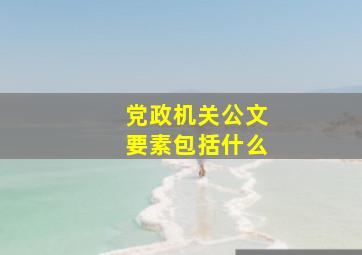 党政机关公文
要素包括什么